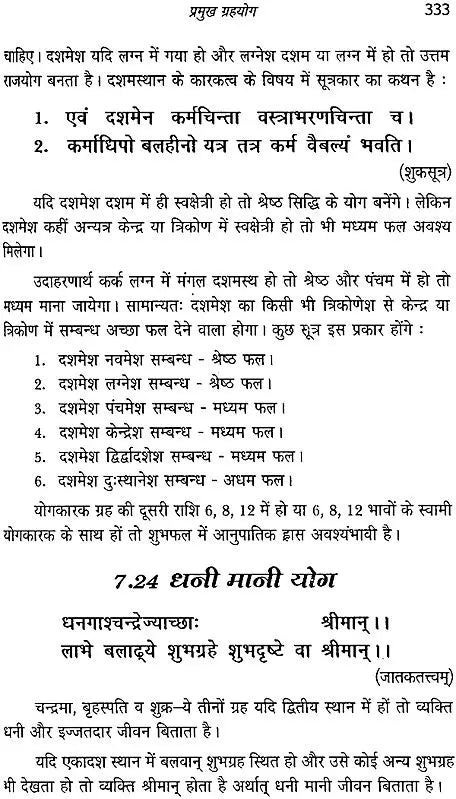 प्रमुख ग्रहयोग 333

चाहिए। दशमेश यदि लग्न में गया हो और लग्नेश दशम या लग्न में हो तो उत्तम राजयोग बनता है। दशमस्थान के कारकत्व के विषय में सूत्रकार का कथन है :

1. एवं दशमेन कर्मचिन्ता वस्त्राभरणचिन्ता च।
2. कर्माधिपो बलहीनो यत्र तत्र कर्म वैबल्यं भवति।

(शुकसूत्र)

यदि दशमेश दशम में ही स्वक्षेत्री हो तो श्रेष्ठ सिद्धि के योग बनेंगे। लेकिन दशमेश कहीं अन्यत्र केन्द्र या त्रिकोण में स्वक्षेत्री हो तो भी मध्यम फल अवश्य मिलेगा।

उदाहरणार्थ कर्क लग्न में मंगल दशमस्थ हो तो श्रेष्ठ और पंचम में हो तो मध्यम माना जायेगा। सामान्यतः दशमेश का किसी भी त्रिकोणेश से केन्द्र या त्रिकोण में सम्बन्ध अच्छा फल देने वाला होगा। कुछ सूत्र इस प्रकार होंगे :

1. दशमेश नवमेश सम्बन्ध - श्रेष्ठ फल।
2. दशमेश लग्नेश सम्बन्ध - श्रेष्ठ फल।
3. दशमेश पंचमेश सम्बन्ध - मध्यम फल।
4. दशमेश केन्द्रेश सम्बन्ध - मध्यम फल।
5. दशमेश द्विर्द्वादशेश सम्बन्ध - मध्यम फल।
6. दशमेश दुःस्थानेश सम्बन्ध - अधम फल।

योगकारक ग्रह की दूसरी राशि 6, 8, 12 में हो या 6, 8, 12 भावों के स्वामी योगकारक के साथ हों तो शुभफल में आनुपातिक ह्रास अवश्यंभावी है।

7.24 धनी मानी योग

धनगाश्चन्द्रेज्याच्छाः श्रीमान्।।
लाभे बलाढ्ये शुभग्रहे शुभदृष्टे वा श्रीमान्।।

(जातकतत्त्वम्)

चन्द्रमा, बृहस्पति व शुक्र–ये तीनों ग्रह यदि द्वितीय स्थान में हों तो व्यक्ति धनी और इज्जतदार जीवन बिताता है।

यदि एकादश स्थान में बलवान् शुभग्रह स्थित हो और उसे कोई अन्य शुभग्रह भी देखता हो तो व्यक्ति श्रीमान् होता है अर्थात् धनी मानी जीवन बिताता है।